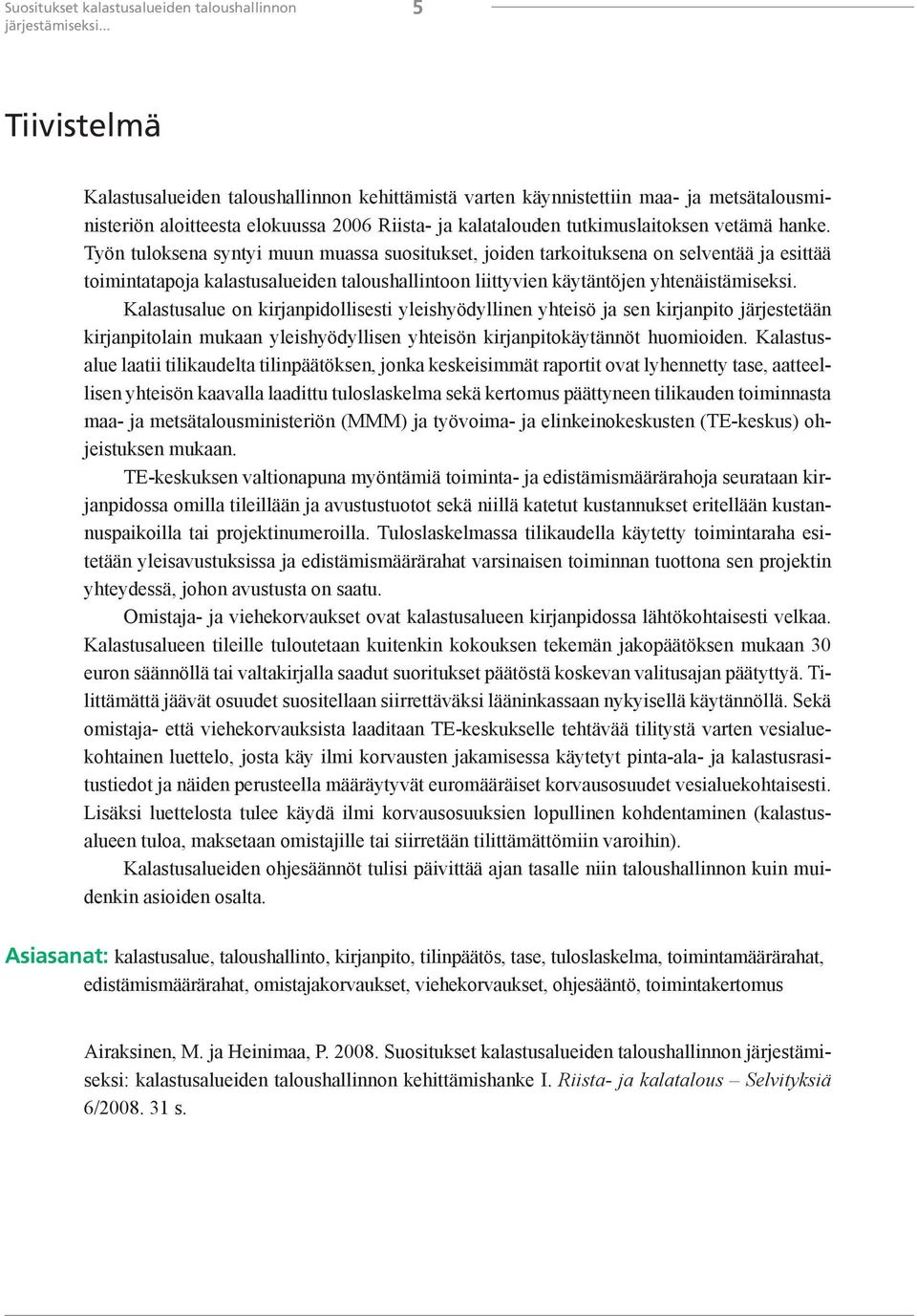 Suositukset kalastusalueiden taloushallinnon järjestämiseksi...

5

Tiivistelmä

Kalastusalueiden taloushallinnon kehittämistä varten käynnistettiin maa- ja metsätalousministeriön aloitteesta elokuussa 2006 Riista- ja kalatalouden tutkimuslaitoksen vetämä hanke. Työn tuloksena syntyi muun muassa suositukset, joiden tarkoituksena on selventää ja esittää toimintatapoja kalastusalueiden taloushallintoon liittyvien käytäntöjen yhtenäistämiseksi.

Kalastusalue on kirjanpidollisesti yleishyödyllinen yhteisö ja sen kirjanpito järjestetään kirjanpitolain mukaan yleishyödyllisen yhteisön kirjanpitokäytännöt huomioiden. Kalastusalue laatii tilikaudelta tilinpäätöksen, jonka keskeisimmät raportit ovat lyhennetty tase, aatteellisen yhteisön kaavalla laadittu tuloslaskelma sekä kertomus päättyneen tilikauden toiminnasta maa- ja metsätalousministeriön (MMM) ja työvoima- ja elinkeinokeskusten (TE-keskus) ohjeistuksen mukaan.

TE-keskuksen valtionapuna myöntämiä toiminta- ja edistämismäärärahoja seurataan kirjanpidossa omilla tileillään ja avustustuotot sekä niillä katetut kustannukset eritellään kustannuspaikoilla tai projektinumeroilla. Tuloslaskelmassa tilikaudella käytetty toimintaraha esitetään yleisavustuksissa ja edistämismäärärahat varsinaisen toiminnan tuottona sen projektin yhteydessä, johon avustusta on saatu.

Omistaja- ja viehekorvaukset ovat kalastusalueen kirjanpidossa lähtökohtaisesti velkaa. Kalastusalueen tileille tuloutetaan kuitenkin kokouksen tekemän jakopäätöksen mukaan 30 euron säännöllä tai valtakirjalla saadut suoritukset päätöstä koskevan valitusajan päätyttyä. Tilittämättä jäävät osuudet suositellaan siirrettäväksi lääninkassaan nykyisellä käytännöllä. Sekä omistaja- että viehekorvauksista laaditaan TE-keskukselle tehtävää tilitystä varten vesialuekohtainen luettelo, josta käy ilmi korvausten jakamisessa käytetyt pinta-ala- ja kalastusrasitustiedot ja näiden perusteella määräytyvät euromääräiset korvausosuudet vesialuekohtaisesti. Lisäksi luettelosta tulee käydä ilmi korvausosuuksien lopullinen kohdentaminen (kalastusalueen tuloa, maksetaan omistajille tai siirretään tilittämättömiin varoihin).

Kalastusalueiden ohjesäännöt tulisi päivittää ajan tasalle niin taloushallinnon kuin muidenkin asioiden osalta.

Asiasanat: kalastusalue, taloushallinto, kirjanpito, tilinpäätös, tase, tuloslaskelma, toimintamäärärahat, edistämismäärärahat, omistajakorvaukset, viehekorvaukset, ohjesääntö, toimintakertomus

Airaksinen, M. ja Heinimaa, P. 2008. Suositukset kalastusalueiden taloushallinnon järjestämiseksi: kalastusalueiden taloushallinnon kehittämishanke I. Riista- ja kalatalous – Selvityksiä 6/2008. 31 s.